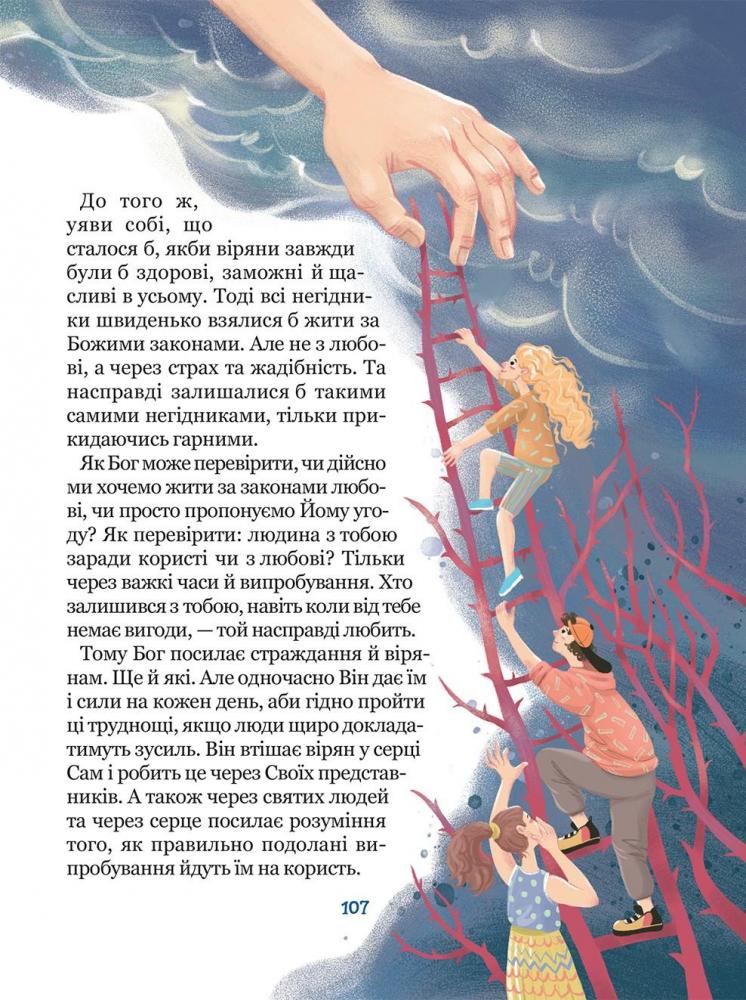 До того ж, уяви собі, що сталося б, якби віряни завжди були б здорові, заможні й щасливі в усьому. Тоді всі негідники швиденько взялися б жити за Божими законами. Але не з любові, а через страх та жадібність. Та насправді залишалися б такими самими негідниками, тільки прикидаючись гарними.

Як Бог може перевірити, чи дійсно ми хочемо жити за законами любові, чи просто пропонуємо Йому угоду? Як перевірити: людина з тобою заради користі чи з любові? Тільки через важкі часи й випробування. Хто залишився з тобою, навіть коли від тебе немає вигоди, — той насправді любить.

Тому Бог посилає страждання й вірянам. Ще й які. Але одночасно Він дає їм і сили на кожен день, аби гідно пройти ці труднощі, якщо люди щиро докладатимуть зусиль. Він втішає вірян у серці Сам і робить це через Своїх представників. А також через святих людей та через серце посилає розуміння того, як правильно подолані випробування йдуть їм на користь.

107